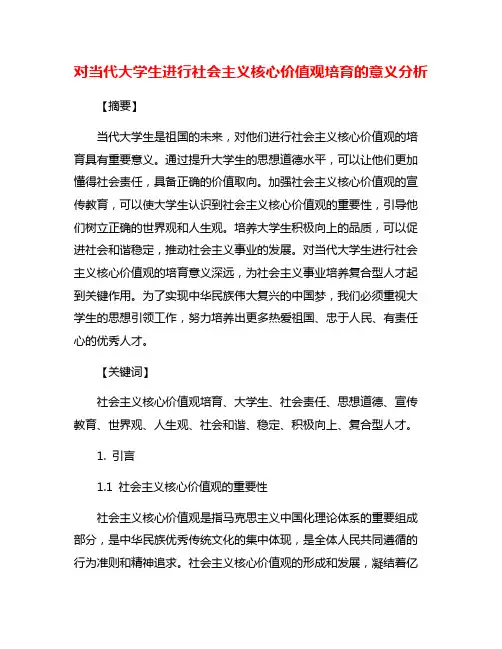 对当代大学生进行社会主义核心价值观培育的意义分析

【摘要】

当代大学生是祖国的未来，对他们进行社会主义核心价值观的培育具有重要意义。通过提升大学生的思想道德水平，可以让他们更加懂得社会责任，具备正确的价值取向。加强社会主义核心价值观的宣传教育，可以使大学生认识到社会主义核心价值观的重要性，引导他们树立正确的世界观和人生观。培养大学生积极向上的品质，可以促进社会和谐稳定，推动社会主义事业的发展。对当代大学生进行社会主义核心价值观的培育意义深远，为社会主义事业培养复合型人才起到关键作用。为了实现中华民族伟大复兴的中国梦，我们必须重视大学生的思想引领工作，努力培养出更多热爱祖国、忠于人民、有责任心的优秀人才。

【关键词】

社会主义核心价值观培育、大学生、社会责任、思想道德、宣传教育、世界观、人生观、社会和谐、稳定、积极向上、复合型人才。

1. 引言

1.1 社会主义核心价值观的重要性

社会主义核心价值观是指马克思主义中国化理论体系的重要组成部分，是中华民族优秀传统文化的集中体现，是全体人民共同遵循的行为准则和精神追求。社会主义核心价值观的形成和发展，凝结着亿